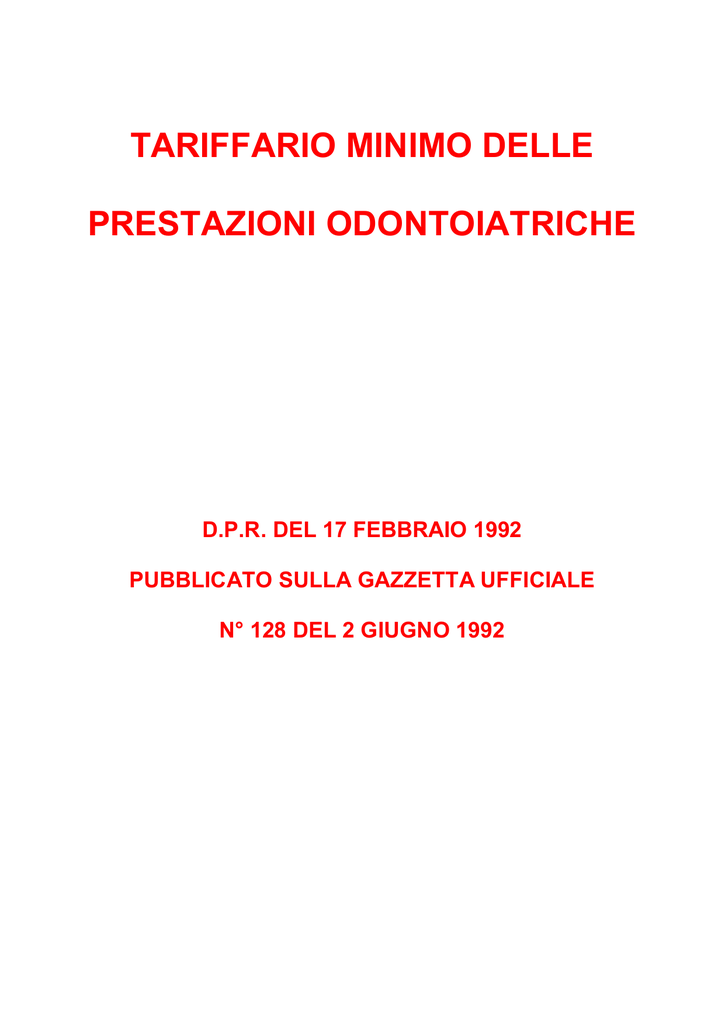 TARIFFARIO MINIMO DELLE

PRESTAZIONI ODONTOIATRICHE

D.P.R. DEL 17 FEBBRAIO 1992

PUBBLICATO SULLA GAZZETTA UFFICIALE

N° 128 DEL 2 GIUGNO 1992